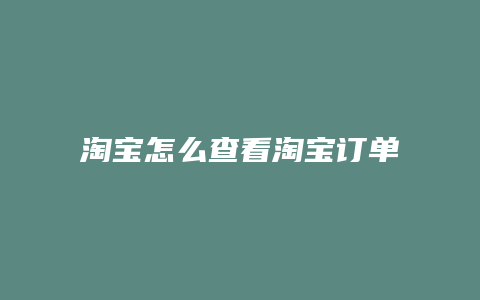 淘宝怎么查看淘宝订单